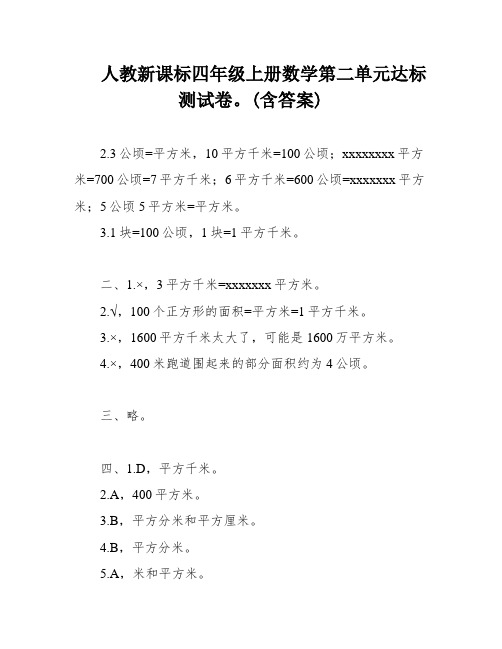 人教新课标四年级上册数学第二单元达标测试卷。(含答案)

2.3 公顷=平方米，10 平方千米=100 公顷；xxxxxxxx 平方米=700 公顷=7 平方千米；6 平方千米=600 公顷=xxxxxxx 平方米；5 公顷 5 平方米=平方米。

3.1 块=100 公顷，1 块=1 平方千米。

二、1.×，3 平方千米=xxxxxxx 平方米。

2.√，100 个正方形的面积=平方米=1 平方千米。

3.×，1600 平方千米太大了，可能是 1600 万平方米。

4.×，400 米跑道围起来的部分面积约为 4 公顷。

三、略。

四、1.D，平方千米。

2.A，400 平方米。

3.B，平方分米和平方厘米。

4.B，平方分米。

5.A，米和平方米。